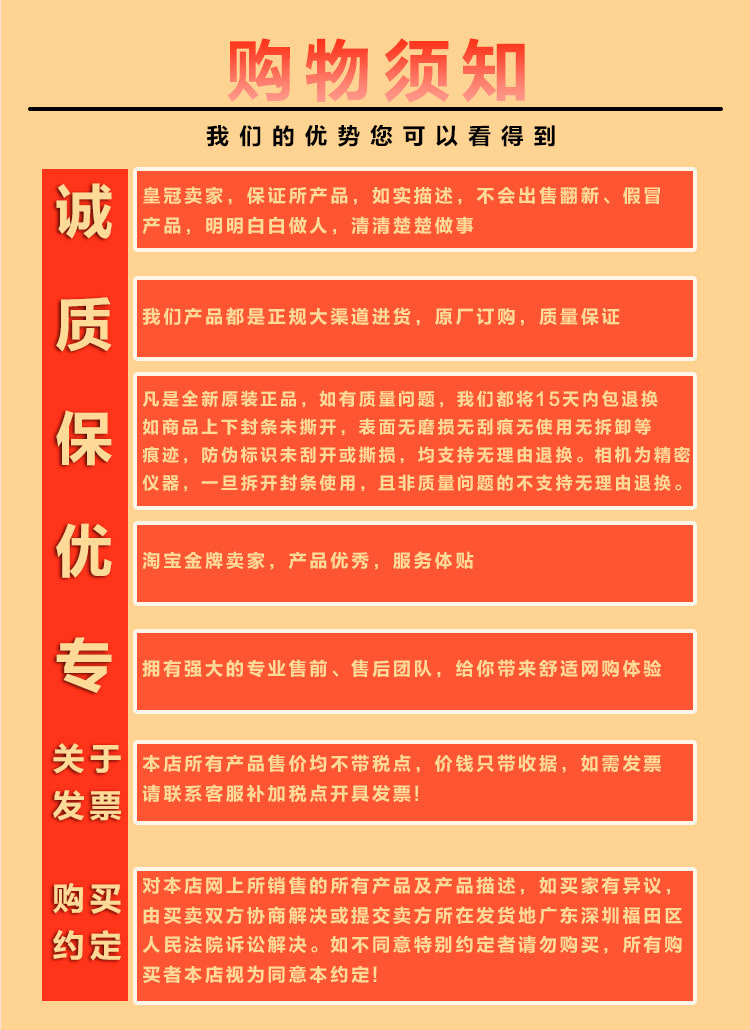 购物须知

我们的优势您可以看得到

诚

皇冠卖家，保证所产品，如实描述，不会出售翻新、假冒产品，明明白白做人，清清楚楚做事

质

我们产品都是正规大渠道进货，原厂订购，质量保证

保

凡是全新原装正品，如有质量问题，我们都将15天内包退换如商品上下封条未撕开，表面无磨损无刮痕无使用无拆卸等痕迹，防伪标识未刮开或撕损，均支持无理由退换。相机为精密仪器，一旦拆开封条使用，且非质量问题的不支持无理由退换。

优

淘宝金牌卖家，产品优秀，服务体贴

专

拥有强大的专业售前、售后团队，给你带来舒适网购体验

关于发票

本店所有产品售价均不带税点，价钱只带收据，如需发票请联系客服补加税点开具发票！

购买约定

对本店网上所销售的所有产品及产品描述，如买家有异议，由买卖双方协商解决或提交卖方所在发货地广东深圳福田区人民法院诉讼解决。如不同意特别约定者请勿购买，所有购买者本店视为同意本约定！